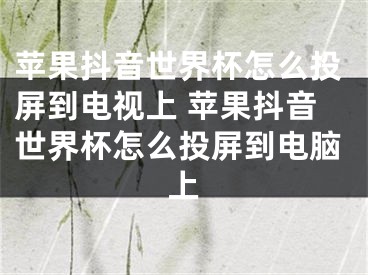 苹果抖音世界杯怎么投屏到电视上 苹果抖音世界杯怎么投屏到电脑上